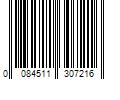 0 084511 307216